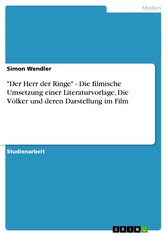 Medien

Simon Wendler

"Der Herr der Ringe" - Die filmische Umsetzung einer Literaturvorlage, Die Völker und deren Darstellung im Film

Studienarbeit

GRIN